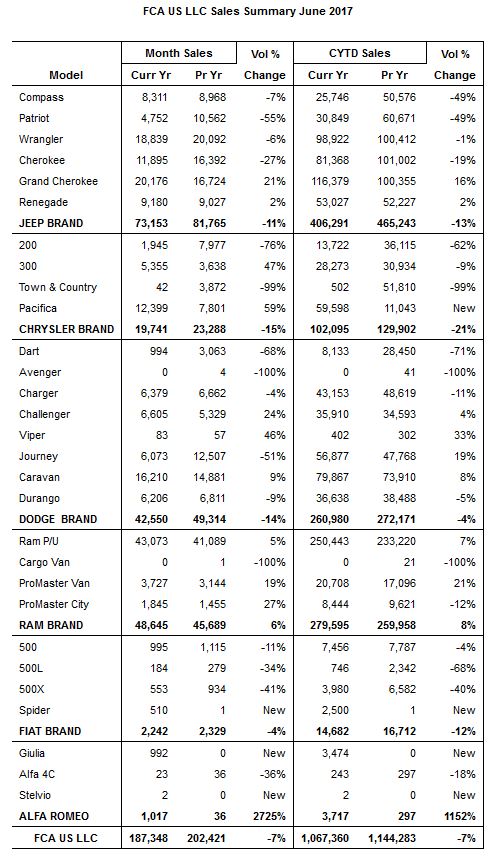 FCA US LLC Sales Summary June 2017

| Model | Month Sales Curr Yr | Month Sales Pr Yr | Vol % Change | CYTD Sales Curr Yr | CYTD Sales Pr Yr | Vol % Change |
|---|---|---|---|---|---|---|
| Compass | 8,311 | 8,968 | -7% | 25,746 | 50,576 | -49% |
| Patriot | 4,752 | 10,562 | -55% | 30,849 | 60,671 | -49% |
| Wrangler | 18,839 | 20,092 | -6% | 98,922 | 100,412 | -1% |
| Cherokee | 11,895 | 16,392 | -27% | 81,368 | 101,002 | -19% |
| Grand Cherokee | 20,176 | 16,724 | 21% | 116,379 | 100,355 | 16% |
| Renegade | 9,180 | 9,027 | 2% | 53,027 | 52,227 | 2% |
| JEEP BRAND | 73,153 | 81,765 | -11% | 406,291 | 465,243 | -13% |
| 200 | 1,945 | 7,977 | -76% | 13,722 | 36,115 | -62% |
| 300 | 5,355 | 3,638 | 47% | 28,273 | 30,934 | -9% |
| Town & Country | 42 | 3,872 | -99% | 502 | 51,810 | -99% |
| Pacifica | 12,399 | 7,801 | 59% | 59,598 | 11,043 | New |
| CHRYSLER BRAND | 19,741 | 23,288 | -15% | 102,095 | 129,902 | -21% |
| Dart | 994 | 3,063 | -68% | 8,133 | 28,450 | -71% |
| Avenger | 0 | 4 | -100% | 0 | 41 | -100% |
| Charger | 6,379 | 6,662 | -4% | 43,153 | 48,619 | -11% |
| Challenger | 6,605 | 5,329 | 24% | 35,910 | 34,593 | 4% |
| Viper | 83 | 57 | 46% | 402 | 302 | 33% |
| Journey | 6,073 | 12,507 | -51% | 56,877 | 47,768 | 19% |
| Caravan | 16,210 | 14,881 | 9% | 79,867 | 73,910 | 8% |
| Durango | 6,206 | 6,811 | -9% | 36,638 | 38,488 | -5% |
| DODGE BRAND | 42,550 | 49,314 | -14% | 260,980 | 272,171 | -4% |
| Ram P/U | 43,073 | 41,089 | 5% | 250,443 | 233,220 | 7% |
| Cargo Van | 0 | 1 | -100% | 0 | 21 | -100% |
| ProMaster Van | 3,727 | 3,144 | 19% | 20,708 | 17,096 | 21% |
| ProMaster City | 1,845 | 1,455 | 27% | 8,444 | 9,621 | -12% |
| RAM BRAND | 48,645 | 45,689 | 6% | 279,595 | 259,958 | 8% |
| 500 | 995 | 1,115 | -11% | 7,456 | 7,787 | -4% |
| 500L | 184 | 279 | -34% | 746 | 2,342 | -68% |
| 500X | 553 | 934 | -41% | 3,980 | 6,582 | -40% |
| Spider | 510 | 1 | New | 2,500 | 1 | New |
| FIAT BRAND | 2,242 | 2,329 | -4% | 14,682 | 16,712 | -12% |
| Giulia | 992 | 0 | New | 3,474 | 0 | New |
| Alfa 4C | 23 | 36 | -36% | 243 | 297 | -18% |
| Stelvio | 2 | 0 | New | 2 | 0 | New |
| ALFA ROMEO | 1,017 | 36 | 2725% | 3,717 | 297 | 1152% |
| FCA US LLC | 187,348 | 202,421 | -7% | 1,067,360 | 1,144,283 | -7% |